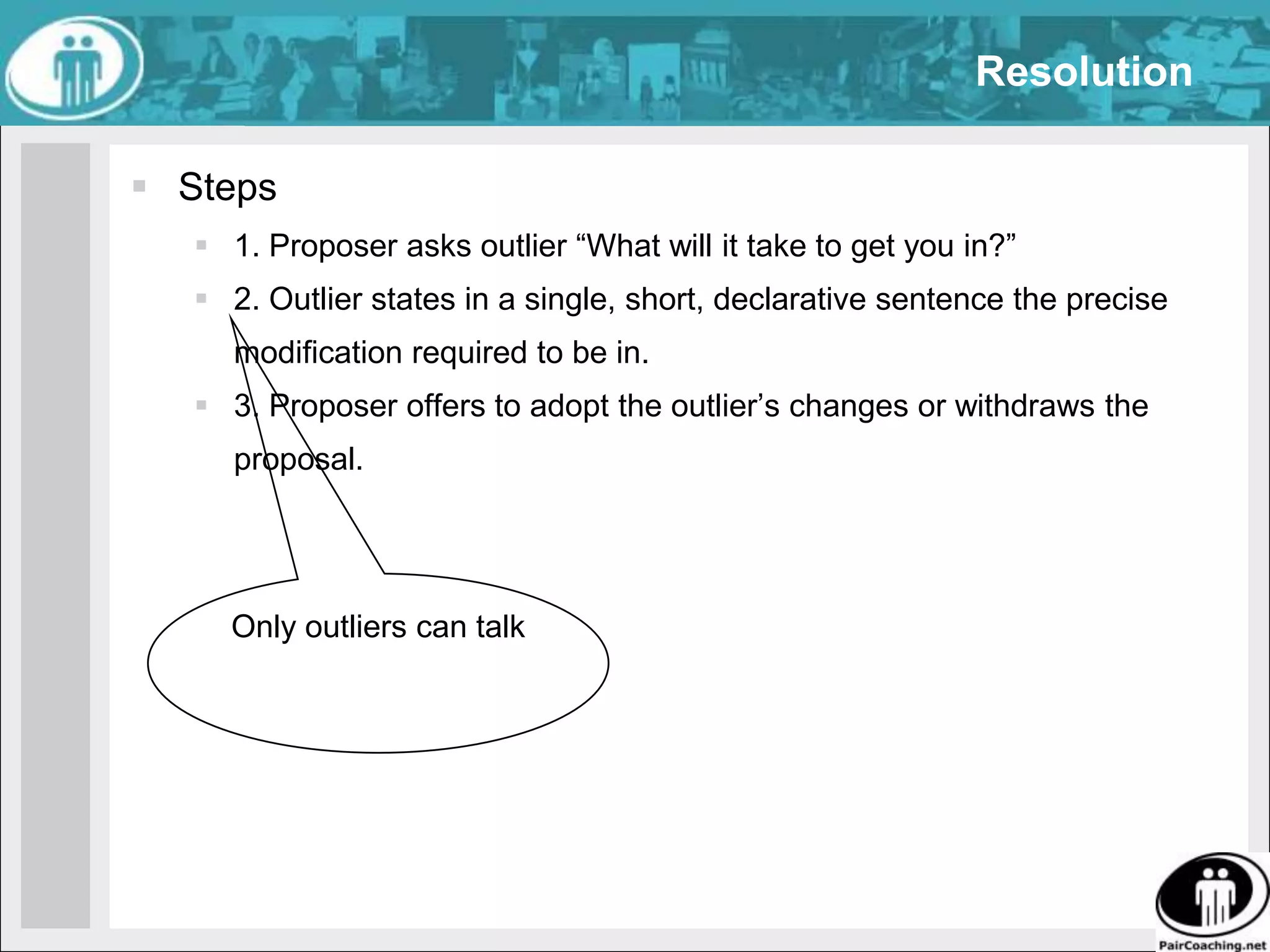 Resolution

Steps

1. Proposer asks outlier “What will it take to get you in?”

2. Outlier states in a single, short, declarative sentence the precise modification required to be in.

3. Proposer offers to adopt the outlier’s changes or withdraws the proposal.

Only outliers can talk

PairCoaching.net